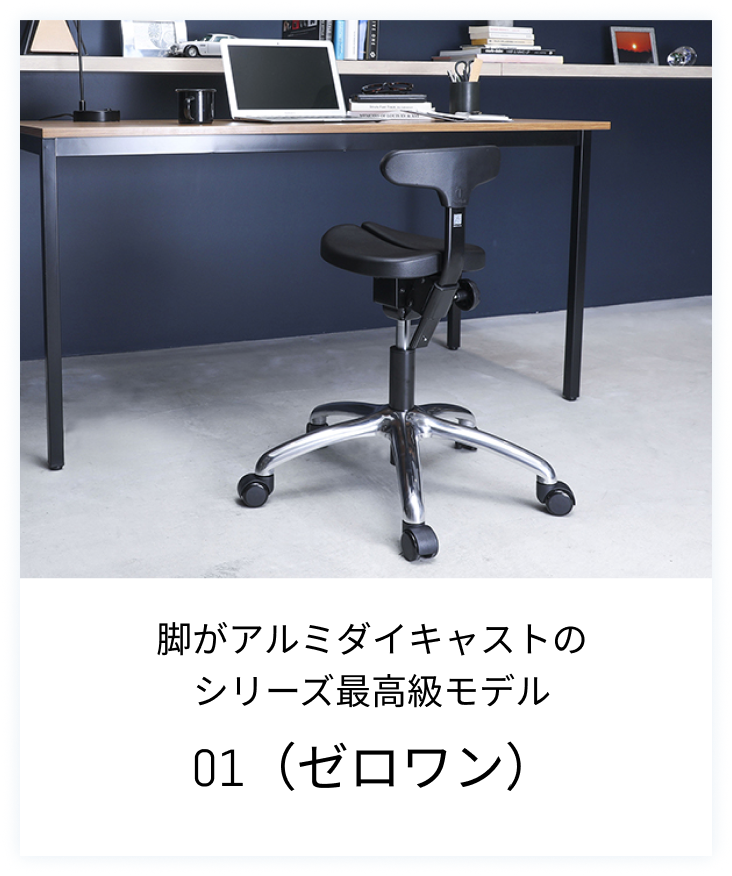 脚がアルミダイキャストの
シリーズ最高級モデル

01（ゼロワン）